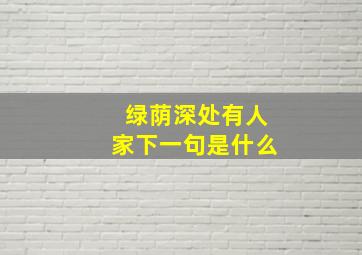 绿荫深处有人家下一句是什么